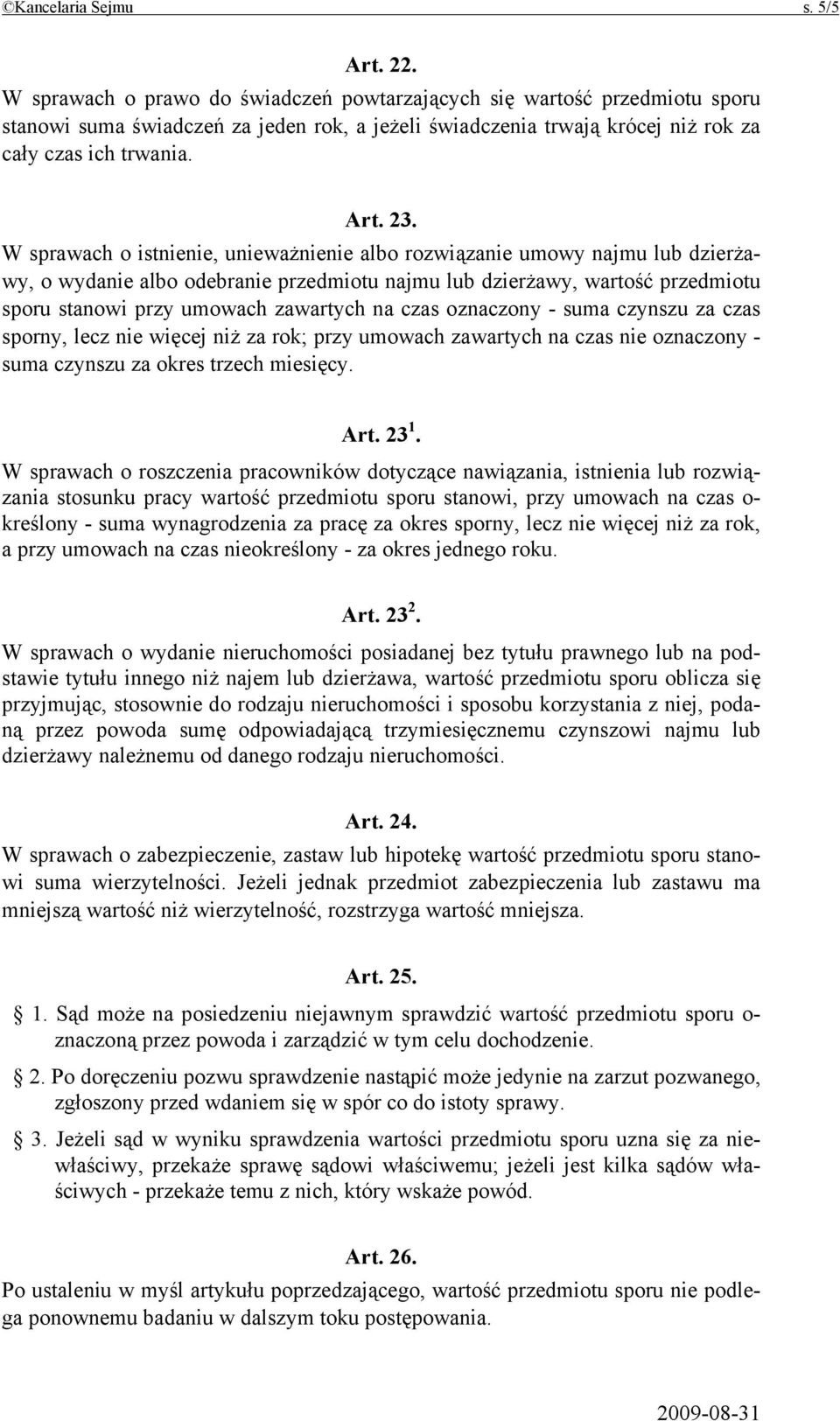 ©Kancelaria Sejmu s. 5/5

Art. 22.

W sprawach o prawo do świadczeń powtarzających się wartość przedmiotu sporu stanowi suma świadczeń za jeden rok, a jeżeli świadczenia trwają krócej niż rok za cały czas ich trwania.

Art. 23.

W sprawach o istnienie, unieważnienie albo rozwiązanie umowy najmu lub dzierżawy, o wydanie albo odebranie przedmiotu najmu lub dzierżawy, wartość przedmiotu sporu stanowi przy umowach zawartych na czas oznaczony - suma czynszu za czas sporny, lecz nie więcej niż za rok; przy umowach zawartych na czas nie oznaczony - suma czynszu za okres trzech miesięcy.

Art. $23^1$.

W sprawach o roszczenia pracowników dotyczące nawiązania, istnienia lub rozwiązania stosunku pracy wartość przedmiotu sporu stanowi, przy umowach na czas określony - suma wynagrodzenia za pracę za okres sporny, lecz nie więcej niż za rok, a przy umowach na czas nieokreślony - za okres jednego roku.

Art. $23^2$.

W sprawach o wydanie nieruchomości posiadanej bez tytułu prawnego lub na podstawie tytułu innego niż najem lub dzierżawa, wartość przedmiotu sporu oblicza się przyjmując, stosownie do rodzaju nieruchomości i sposobu korzystania z niej, podaną przez powoda sumę odpowiadającą trzymiesięcznemu czynszowi najmu lub dzierżawy należnemu od danego rodzaju nieruchomości.

Art. 24.

W sprawach o zabezpieczenie, zastaw lub hipotekę wartość przedmiotu sporu stanowi suma wierzytelności. Jeżeli jednak przedmiot zabezpieczenia lub zastawu ma mniejszą wartość niż wierzytelność, rozstrzyga wartość mniejsza.

Art. 25.

§ 1. Sąd może na posiedzeniu niejawnym sprawdzić wartość przedmiotu sporu oznaczoną przez powoda i zarządzić w tym celu dochodzenie.

§ 2. Po doręczeniu pozwu sprawdzenie nastąpić może jedynie na zarzut pozwanego, zgłoszony przed wdaniem się w spór co do istoty sprawy.

§ 3. Jeżeli sąd w wyniku sprawdzenia wartości przedmiotu sporu uzna się za niewłaściwy, przekaże sprawę sądowi właściwemu; jeżeli jest kilka sądów właściwych - przekaże temu z nich, który wskaże powód.

Art. 26.

Po ustaleniu w myśl artykułu poprzedzającego, wartość przedmiotu sporu nie podlega ponownemu badaniu w dalszym toku postępowania.

2009-08-31